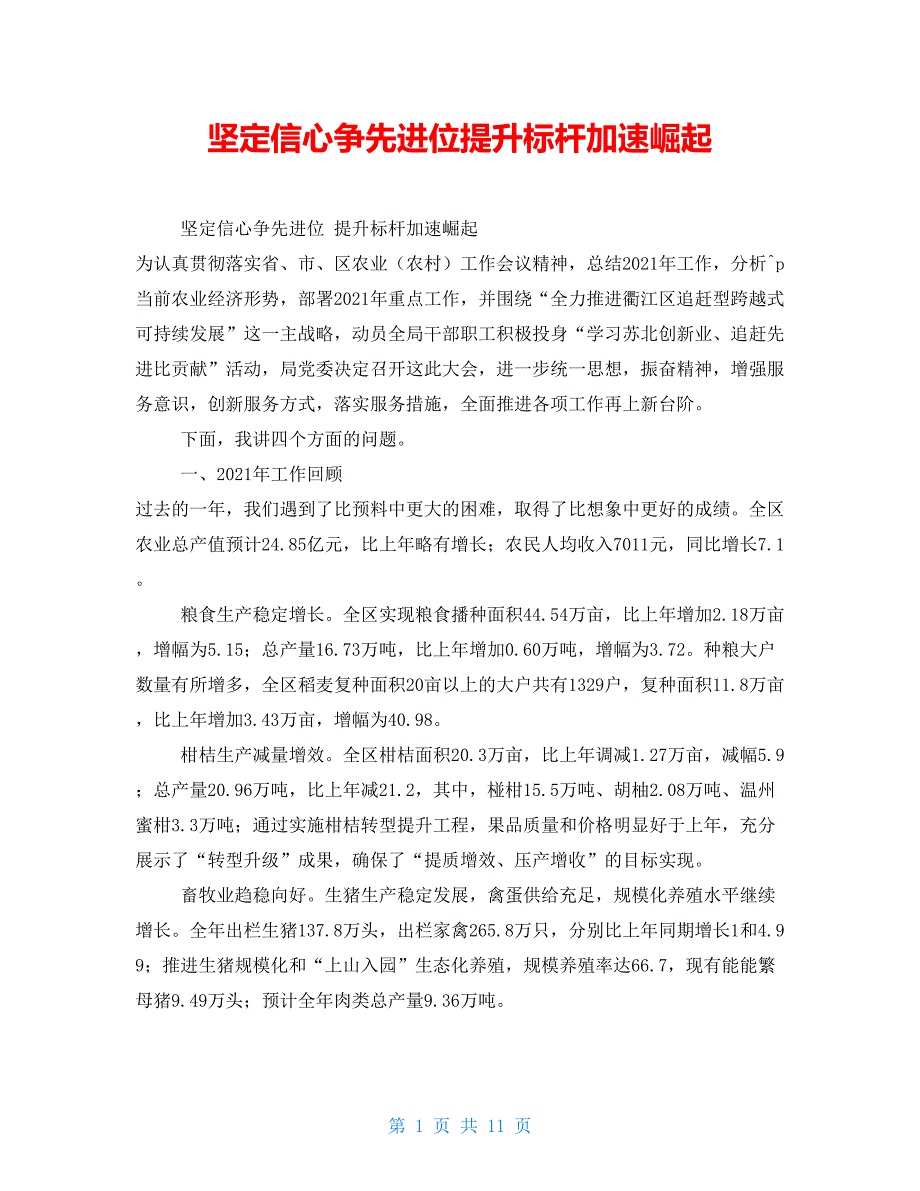 坚定信心争先进位提升标杆加速崛起

坚定信心争先进位 提升标杆加速崛起

为认真贯彻落实省、市、区农业（农村）工作会议精神，总结2021年工作，分析^p当前农业经济形势，部署2021年重点工作，并围绕“全力推进衢江区追赶型跨越式可持续发展”这一主战略，动员全局干部职工积极投身“学习苏北创新业、追赶先进比贡献”活动，局党委决定召开这此大会，进一步统一思想，振奋精神，增强服务意识，创新服务方式，落实服务措施，全面推进各项工作再上新台阶。

下面，我讲四个方面的问题。

一、2021年工作回顾

过去的一年，我们遇到了比预料中更大的困难，取得了比想象中更好的成绩。全区农业总产值预计24.85亿元，比上年略有增长；农民人均收入7011元，同比增长7.1。

粮食生产稳定增长。全区实现粮食播种面积44.54万亩，比上年增加2.18万亩，增幅为5.15；总产量16.73万吨，比上年增加0.60万吨，增幅为3.72。种粮大户数量有所增多，全区稻麦复种面积20亩以上的大户共有1329户，复种面积11.8万亩，比上年增加3.43万亩，增幅为40.98。

柑桔生产减量增效。全区柑桔面积20.3万亩，比上年调减1.27万亩，减幅5.9；总产量20.96万吨，比上年减21.2，其中，椪柑15.5万吨、胡柚2.08万吨、温州蜜柑3.3万吨；通过实施柑桔转型提升工程，果品质量和价格明显好于上年，充分展示了“转型升级”成果，确保了“提质增效、压产增收”的目标实现。

畜牧业趋稳向好。生猪生产稳定发展，禽蛋供给充足，规模化养殖水平继续增长。全年出栏生猪137.8万头，出栏家禽265.8万只，分别比上年同期增长1和4.99；推进生猪规模化和“上山入园”生态化养殖，规模养殖率达66.7，现有能能繁母猪9.49万头；预计全年肉类总产量9.36万吨。

第 1 页 共 11 页